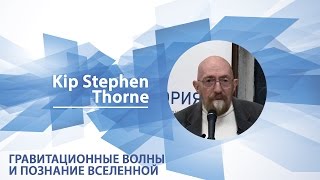 Kip Stephen Thorne

ОРИЯ

ГРАВИТАЦИОННЫЕ ВОЛНЫ И ПОЗНАНИЕ ВСЕЛЕННОЙ